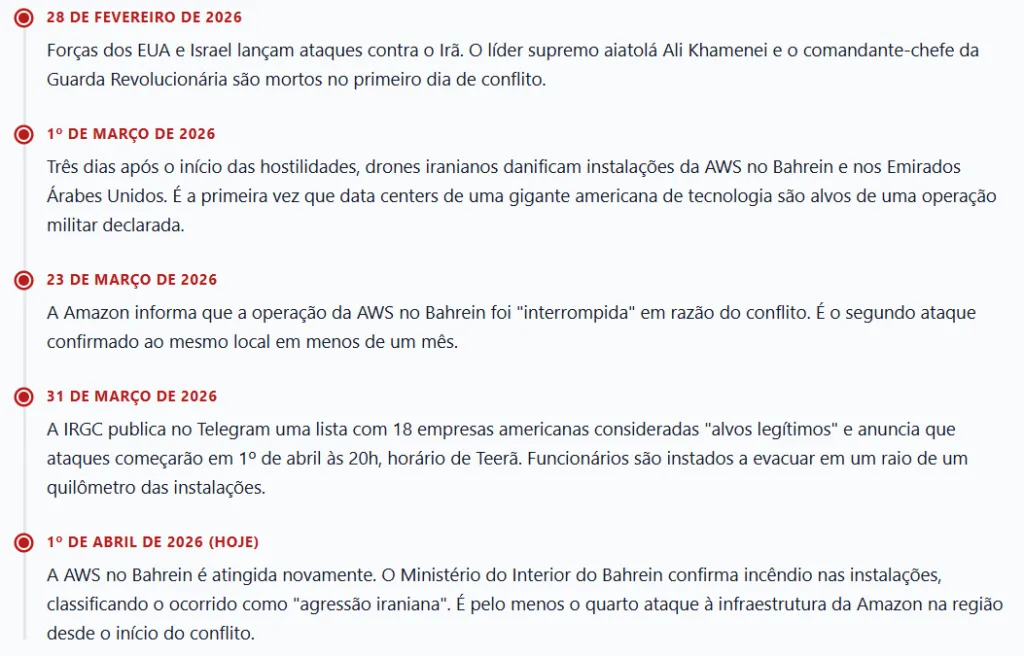 28 DE FEVEREIRO DE 2026

Forças dos EUA e Israel lançam ataques contra o Irã. O líder supremo aiatolá Ali Khamenei e o comandante-chefe da Guarda Revolucionária são mortos no primeiro dia de conflito.

1º DE MARÇO DE 2026

Três dias após o início das hostilidades, drones iranianos danificam instalações da AWS no Bahrein e nos Emirados Árabes Unidos. É a primeira vez que data centers de uma gigante americana de tecnologia são alvos de uma operação militar declarada.

23 DE MARÇO DE 2026

A Amazon informa que a operação da AWS no Bahrein foi "interrompida" em razão do conflito. É o segundo ataque confirmado ao mesmo local em menos de um mês.

31 DE MARÇO DE 2026

A IRGC publica no Telegram uma lista com 18 empresas americanas consideradas "alvos legítimos" e anuncia que ataques começarão em 1º de abril às 20h, horário de Teerã. Funcionários são instados a evacuar em um raio de um quilômetro das instalações.

1º DE ABRIL DE 2026 (HOJE)

A AWS no Bahrein é atingida novamente. O Ministério do Interior do Bahrein confirma incêndio nas instalações, classificando o ocorrido como "agressão iraniana". É pelo menos o quarto ataque à infraestrutura da Amazon na região desde o início do conflito.